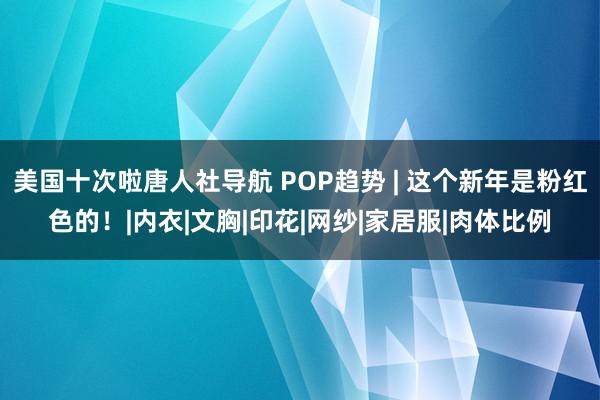 美国十次啦唐人社导航 POP趋势 | 这个新年是粉红色的！|内衣|文胸|印花|网纱|家居服|肉体比例